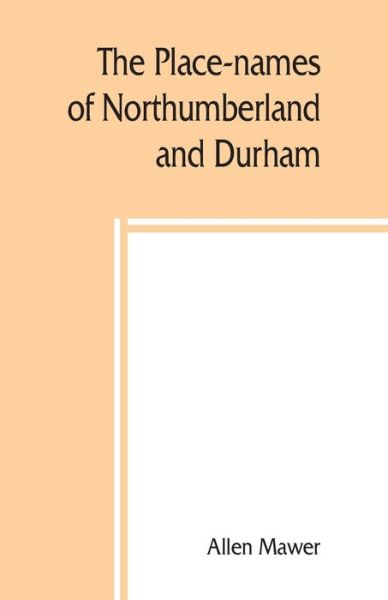 The Place-names of Northumberland and Durham

Allen Mawer